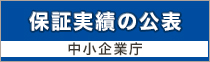 保証実績の公表

中小企業庁